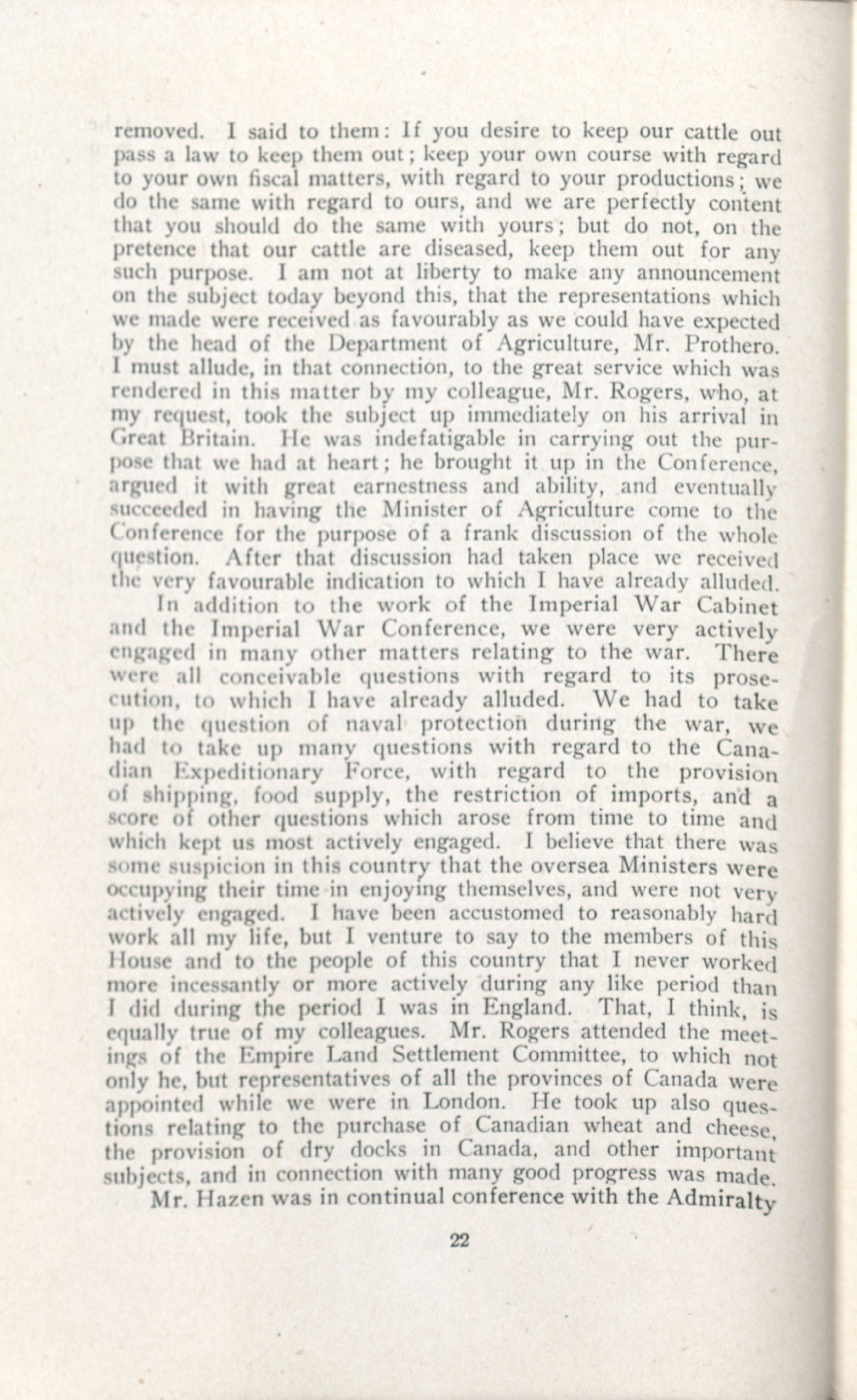 removed. I said to them: If you desire to keep our cattle out pass a law to keep them out; keep your own course with regard to your own fiscal matters, with regard to your productions; we do the same with regard to ours, and we are perfectly content that you should do the same with yours; but do not, on the pretence that our cattle are diseased, keep them out for any such purpose. I am not at liberty to make any announcement on the subject today beyond this, that the representations which we made were received as favourably as we could have expected by the head of the Department of Agriculture, Mr. Prothero. I must allude, in that connection, to the great service which was rendered in this matter by my colleague, Mr. Rogers, who, at my request, took the subject up immediately on his arrival in Great Britain. He was indefatigable in carrying out the purpose that we had at heart; he brought it up in the Conference, argued it with great earnestness and ability, and eventually succeeded in having the Minister of Agriculture come to the Conference for the purpose of a frank discussion of the whole question. After that discussion had taken place we received the very favourable indication to which I have already alluded.

In addition to the work of the Imperial War Cabinet and the Imperial War Conference, we were very actively engaged in many other matters relating to the war. There were all conceivable questions with regard to its prosecution, to which I have already alluded. We had to take up the question of naval protection during the war, we had to take up many questions with regard to the Canadian Expeditionary Force, with regard to the provision of shipping, food supply, the restriction of imports, and a score of other questions which arose from time to time and which kept us most actively engaged. I believe that there was some suspicion in this country that the oversea Ministers were occupying their time in enjoying themselves, and were not very actively engaged. I have been accustomed to reasonably hard work all my life, but I venture to say to the members of this House and to the people of this country that I never worked more incessantly or more actively during any like period than I did during the period I was in England. That, I think, is equally true of my colleagues. Mr. Rogers attended the meetings of the Empire Land Settlement Committee, to which not only he, but representatives of all the provinces of Canada were appointed while we were in London. He took up also questions relating to the purchase of Canadian wheat and cheese, the provision of dry docks in Canada, and other important subjects, and in connection with many good progress was made.

Mr. Hazen was in continual conference with the Admiralty

22